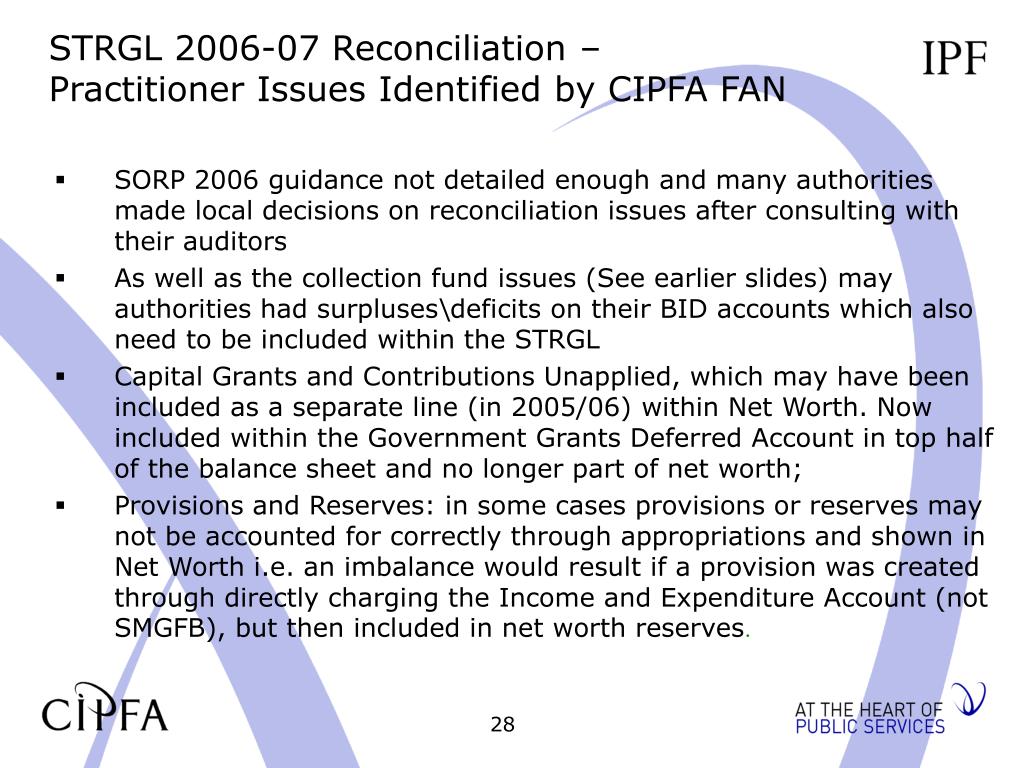 STRGL 2006-07 Reconciliation – Practitioner Issues Identified by CIPFA FAN

IPF

▪ SORP 2006 guidance not detailed enough and many authorities made local decisions on reconciliation issues after consulting with their auditors

▪ As well as the collection fund issues (See earlier slides) may authorities had surpluses\deficits on their BID accounts which also need to be included within the STRGL

▪ Capital Grants and Contributions Unapplied, which may have been included as a separate line (in 2005/06) within Net Worth. Now included within the Government Grants Deferred Account in top half of the balance sheet and no longer part of net worth;

▪ Provisions and Reserves: in some cases provisions or reserves may not be accounted for correctly through appropriations and shown in Net Worth i.e. an imbalance would result if a provision was created through directly charging the Income and Expenditure Account (not SMGFB), but then included in net worth reserves.

CIPFA

28

AT THE HEART OF PUBLIC SERVICES